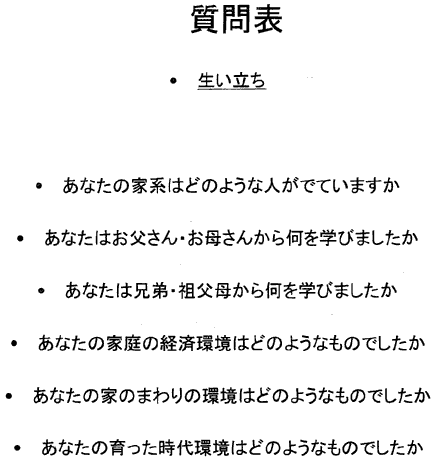 質問表

• 生い立ち

• あなたの家系はどのような人がでていますか

• あなたはお父さん・お母さんから何を学びましたか

• あなたは兄弟・祖父母から何を学びましたか

• あなたの家庭の経済環境はどのようなものでしたか

• あなたの家のまわりの環境はどのようなものでしたか

• あなたの育った時代環境はどのようなものでしたか